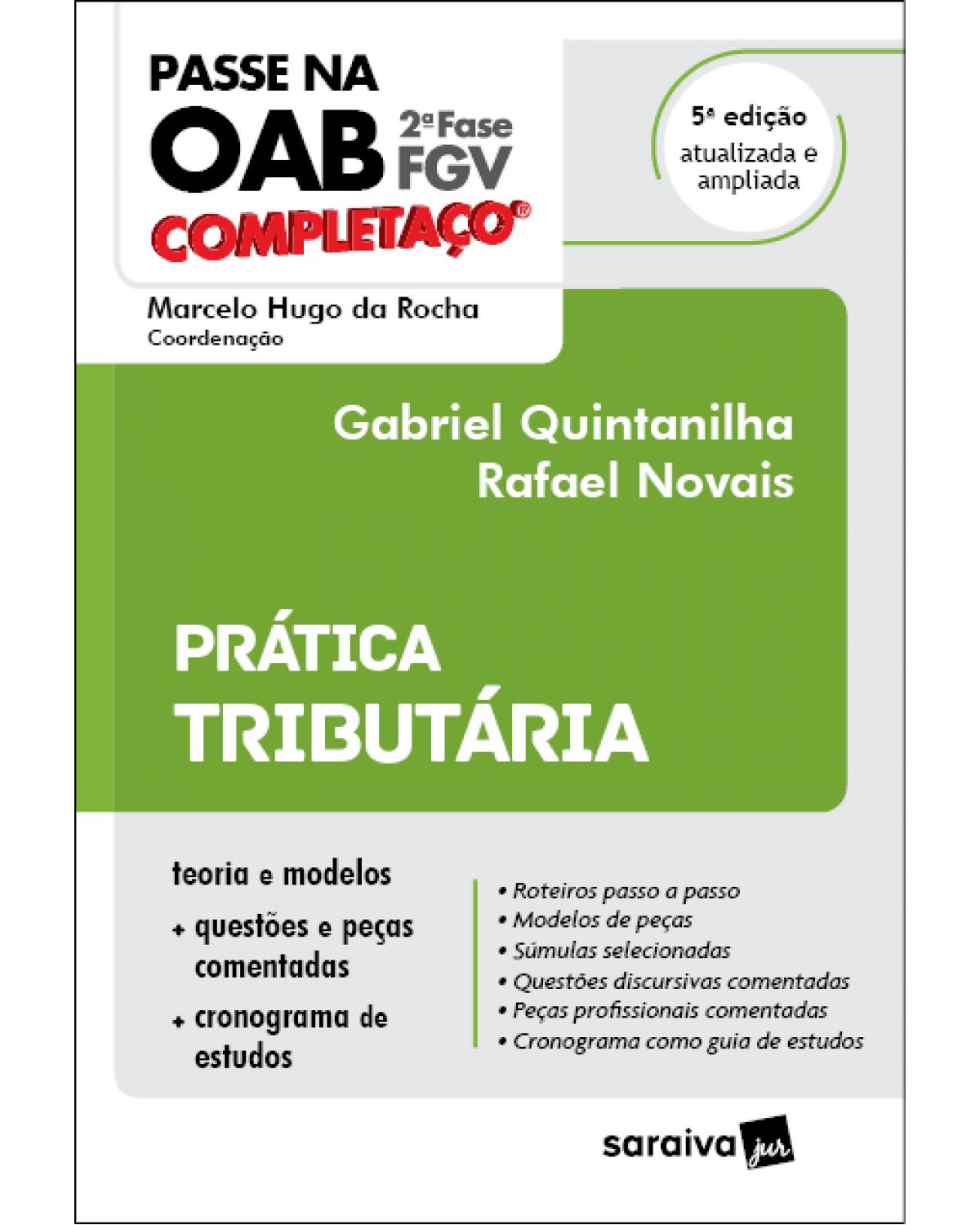 PASSE NA
OAB 2ª Fase
FGV
COMPLETAÇO®

5ª edição
atualizada e ampliada

Marcelo Hugo da Rocha
Coordenação

Gabriel Quintanilha
Rafael Novais

PRÁTICA
TRIBUTÁRIA

teoria e modelos
+ questões e peças comentadas
+ cronograma de estudos

• Roteiros passo a passo
• Modelos de peças
• Súmulas selecionadas
• Questões discursivas comentadas
• Peças profissionais comentadas
• Cronograma como guia de estudos

saraiva jur